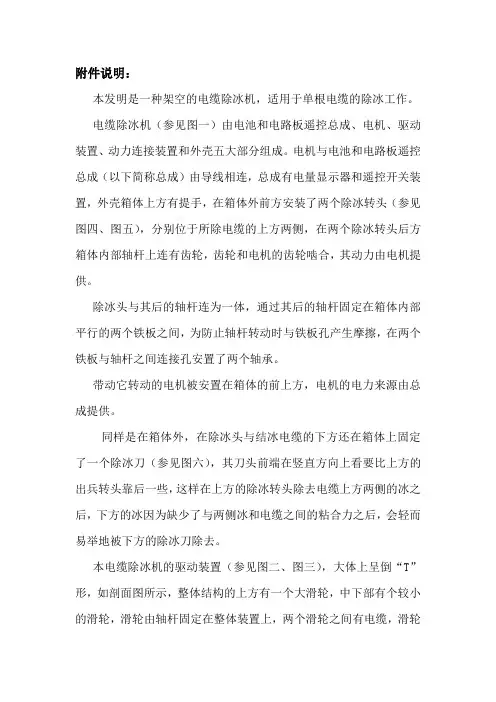 附件说明：

本发明是一种架空的电缆除冰机，适用于单根电缆的除冰工作。

电缆除冰机（参见图一）由电池和电路板遥控总成、电机、驱动装置、动力连接装置和外壳五大部分组成。电机与电池和电路板遥控总成（以下简称总成）由导线相连，总成有电量显示器和遥控开关装置，外壳箱体上方有提手，在箱体外前方安装了两个除冰转头（参见图四、图五），分别位于所除电缆的上方两侧，在两个除冰转头后方箱体内部轴杆上连有齿轮，齿轮和电机的齿轮啮合，其动力由电机提供。

除冰头与其后的轴杆连为一体，通过其后的轴杆固定在箱体内部平行的两个铁板之间，为防止轴杆转动时与铁板孔产生摩擦，在两个铁板与轴杆之间连接孔安置了两个轴承。

带动它转动的电机被安置在箱体的前上方，电机的电力来源由总成提供。

同样是在箱体外，在除冰头与结冰电缆的下方还在箱体上固定了一个除冰刀（参见图六），其刀头前端在竖直方向上看要比上方的出兵转头靠后一些，这样在上方的除冰转头除去电缆上方两侧的冰之后，下方的冰因为缺少了与两侧冰和电缆之间的粘合力之后，会轻而易举地被下方的除冰刀除去。

本电缆除冰机的驱动装置（参见图二、图三），大体上呈倒“T”形，如剖面图所示，整体结构的上方有一个大滑轮，中下部有个较小的滑轮，滑轮由轴杆固定在整体装置上，两个滑轮之间有电缆，滑轮